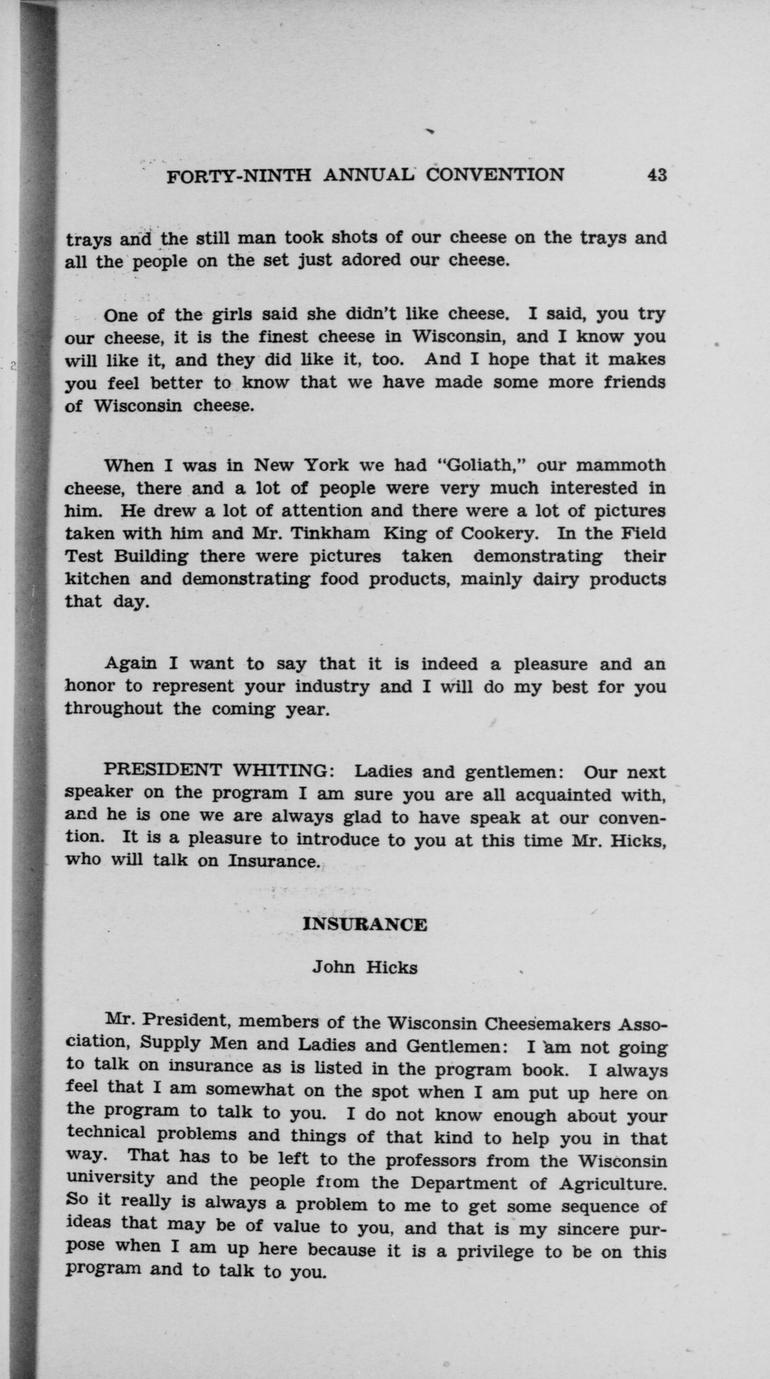 FORTY-NINTH ANNUAL CONVENTION 43

trays and the still man took shots of our cheese on the trays and all the people on the set just adored our cheese.

One of the girls said she didn't like cheese. I said, you try our cheese, it is the finest cheese in Wisconsin, and I know you will like it, and they did like it, too. And I hope that it makes you feel better to know that we have made some more friends of Wisconsin cheese.

When I was in New York we had "Goliath," our mammoth cheese, there and a lot of people were very much interested in him. He drew a lot of attention and there were a lot of pictures taken with him and Mr. Tinkham King of Cookery. In the Field Test Building there were pictures taken demonstrating their kitchen and demonstrating food products, mainly dairy products that day.

Again I want to say that it is indeed a pleasure and an honor to represent your industry and I will do my best for you throughout the coming year.

PRESIDENT WHITING: Ladies and gentlemen: Our next speaker on the program I am sure you are all acquainted with, and he is one we are always glad to have speak at our convention. It is a pleasure to introduce to you at this time Mr. Hicks, who will talk on Insurance.

INSURANCE

John Hicks

Mr. President, members of the Wisconsin Cheesemakers Association, Supply Men and Ladies and Gentlemen: I am not going to talk on insurance as is listed in the program book. I always feel that I am somewhat on the spot when I am put up here on the program to talk to you. I do not know enough about your technical problems and things of that kind to help you in that way. That has to be left to the professors from the Wisconsin university and the people from the Department of Agriculture. So it really is always a problem to me to get some sequence of ideas that may be of value to you, and that is my sincere purpose when I am up here because it is a privilege to be on this program and to talk to you.